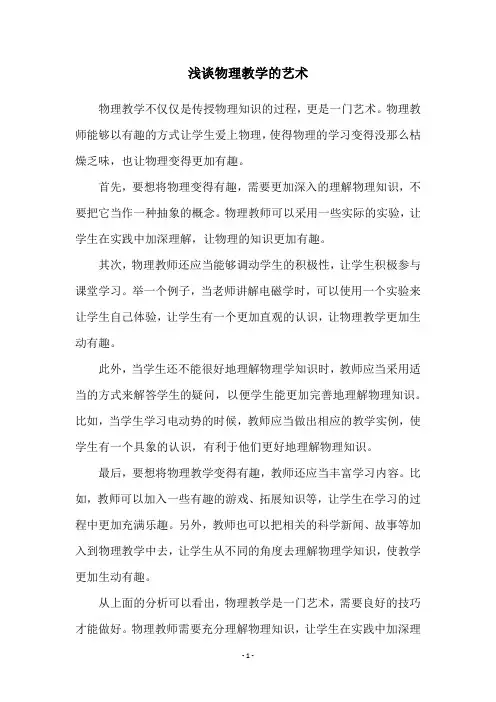 浅谈物理教学的艺术

物理教学不仅仅是传授物理知识的过程，更是一门艺术。物理教师能够以有趣的方式让学生爱上物理，使得物理的学习变得没那么枯燥乏味，也让物理变得更加有趣。

首先，要想将物理变得有趣，需要更加深入的理解物理知识，不要把它当作一种抽象的概念。物理教师可以采用一些实际的实验，让学生在实践中加深理解，让物理的知识更加有趣。

其次，物理教师还应当能够调动学生的积极性，让学生积极参与课堂学习。举一个例子，当老师讲解电磁学时，可以使用一个实验来让学生自己体验，让学生有一个更加直观的认识，让物理教学更加生动有趣。

此外，当学生还不能很好地理解物理学知识时，教师应当采用适当的方式来解答学生的疑问，以便学生能更加完善地理解物理知识。比如，当学生学习电动势的时候，教师应当做出相应的教学实例，使学生有一个具象的认识，有利于他们更好地理解物理知识。

最后，要想将物理教学变得有趣，教师还应当丰富学习内容。比如，教师可以加入一些有趣的游戏、拓展知识等，让学生在学习的过程中更加充满乐趣。另外，教师也可以把相关的科学新闻、故事等加入到物理教学中去，让学生从不同的角度去理解物理学知识，使教学更加生动有趣。

从上面的分析可以看出，物理教学是一门艺术，需要良好的技巧才能做好。物理教师需要充分理解物理知识，让学生在实践中加深理

- 1 -